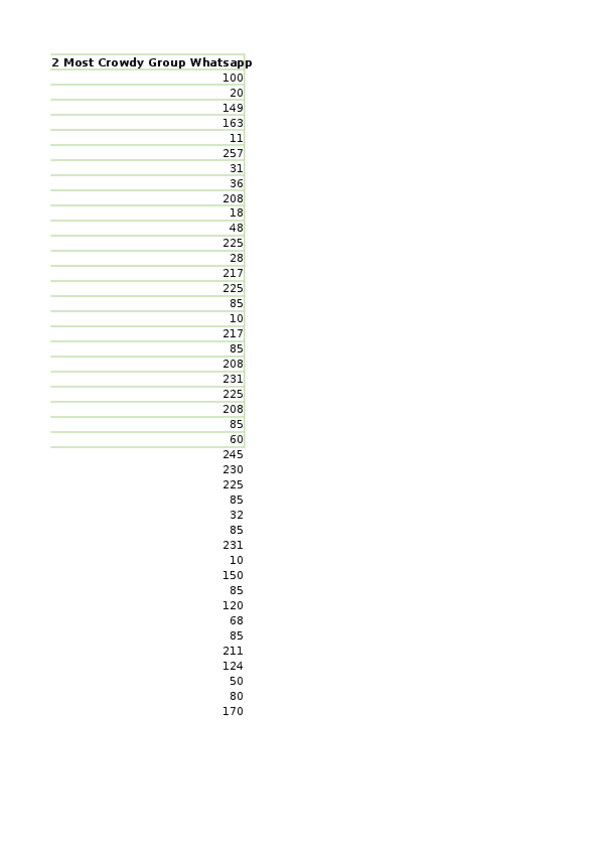 | 2 Most Crowdy Group Whatsapp |
|---|
| 100 |
| 20 |
| 149 |
| 163 |
| 11 |
| 257 |
| 31 |
| 36 |
| 208 |
| 18 |
| 48 |
| 225 |
| 28 |
| 217 |
| 225 |
| 85 |
| 10 |
| 217 |
| 85 |
| 208 |
| 231 |
| 225 |
| 208 |
| 85 |
| 60 |
| 245 |
| 230 |
| 225 |
| 85 |
| 32 |
| 85 |
| 231 |
| 10 |
| 150 |
| 85 |
| 120 |
| 68 |
| 85 |
| 211 |
| 124 |
| 50 |
| 80 |
| 170 |